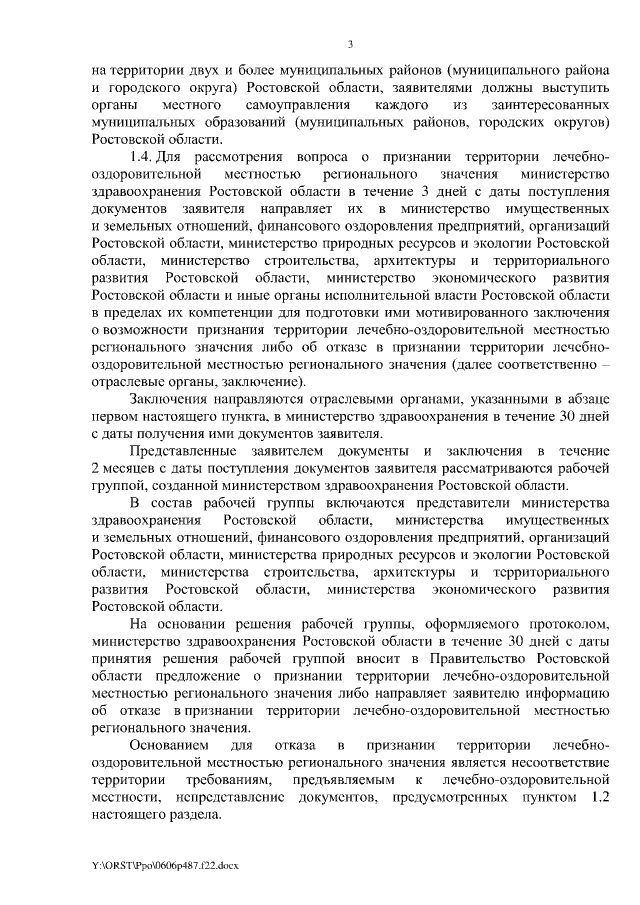 3

на территории двух и более муниципальных районов (муниципального района и городского округа) Ростовской области, заявителями должны выступить органы местного самоуправления каждого из заинтересованных муниципальных образований (муниципальных районов, городских округов) Ростовской области.

1.4. Для рассмотрения вопроса о признании территории лечебно-оздоровительной местностью регионального значения министерство здравоохранения Ростовской области в течение 3 дней с даты поступления документов заявителя направляет их в министерство имущественных и земельных отношений, финансового оздоровления предприятий, организаций Ростовской области, министерство природных ресурсов и экологии Ростовской области, министерство строительства, архитектуры и территориального развития Ростовской области, министерство экономического развития Ростовской области и иные органы исполнительной власти Ростовской области в пределах их компетенции для подготовки ими мотивированного заключения о возможности признания территории лечебно-оздоровительной местностью регионального значения либо об отказе в признании территории лечебно-оздоровительной местностью регионального значения (далее соответственно – отраслевые органы, заключение).

Заключения направляются отраслевыми органами, указанными в абзаце первом настоящего пункта, в министерство здравоохранения в течение 30 дней с даты получения ими документов заявителя.

Представленные заявителем документы и заключения в течение 2 месяцев с даты поступления документов заявителя рассматриваются рабочей группой, созданной министерством здравоохранения Ростовской области.

В состав рабочей группы включаются представители министерства здравоохранения Ростовской области, министерства имущественных и земельных отношений, финансового оздоровления предприятий, организаций Ростовской области, министерства природных ресурсов и экологии Ростовской области, министерства строительства, архитектуры и территориального развития Ростовской области, министерства экономического развития Ростовской области.

На основании решения рабочей группы, оформляемого протоколом, министерство здравоохранения Ростовской области в течение 30 дней с даты принятия решения рабочей группой вносит в Правительство Ростовской области предложение о признании территории лечебно-оздоровительной местностью регионального значения либо направляет заявителю информацию об отказе в признании территории лечебно-оздоровительной местностью регионального значения.

Основанием для отказа в признании территории лечебно-оздоровительной местностью регионального значения является несоответствие территории требованиям, предъявляемым к лечебно-оздоровительной местности, непредставление документов, предусмотренных пунктом 1.2 настоящего раздела.

Y:\ORST\Ppo\0606p487.f22.docx